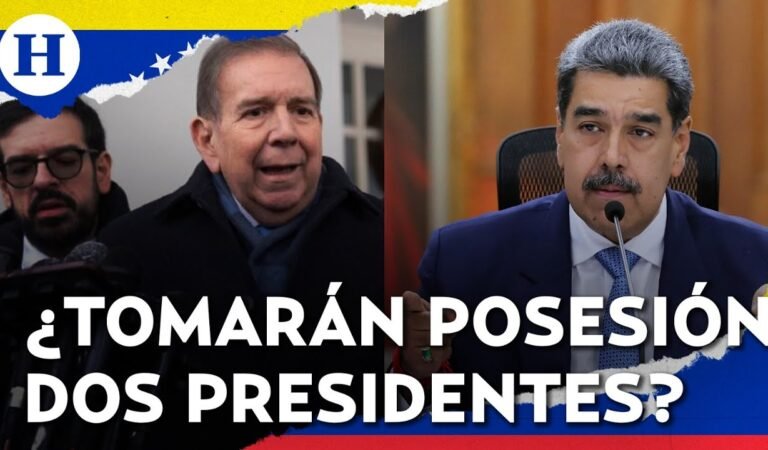 H

¿TOMARÁN POSESIÓN DOS PRESIDENTES?